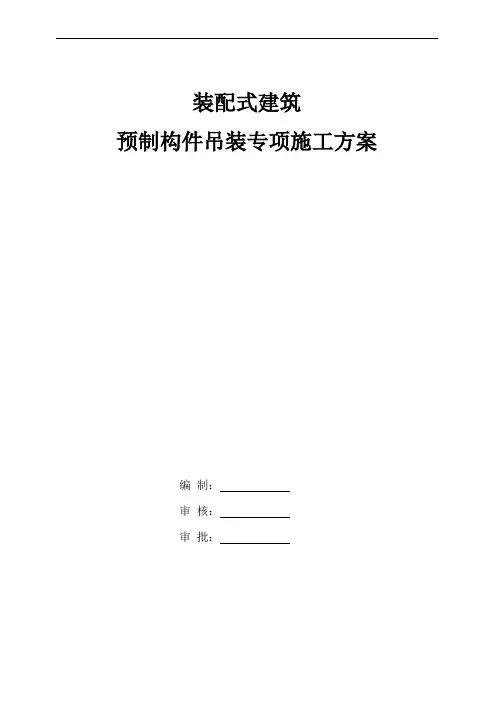 装配式建筑

预制构件吊装专项施工方案

编 制：____

审 核：____

审 批：____